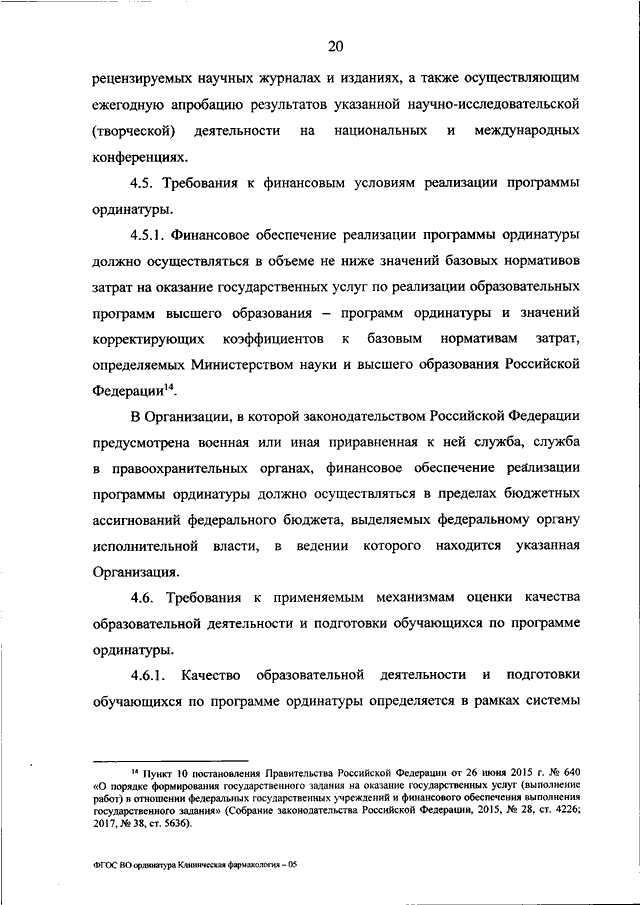 20

рецензируемых научных журналах и изданиях, а также осуществляющим ежегодную апробацию результатов указанной научно-исследовательской (творческой) деятельности на национальных и международных конференциях.

4.5. Требования к финансовым условиям реализации программы ординатуры.

4.5.1. Финансовое обеспечение реализации программы ординатуры должно осуществляться в объеме не ниже значений базовых нормативов затрат на оказание государственных услуг по реализации образовательных программ высшего образования – программ ординатуры и значений корректирующих коэффициентов к базовым нормативам затрат, определяемых Министерством науки и высшего образования Российской Федерации$^{14}$.

В Организации, в которой законодательством Российской Федерации предусмотрена военная или иная приравненная к ней служба, служба в правоохранительных органах, финансовое обеспечение реализации программы ординатуры должно осуществляться в пределах бюджетных ассигнований федерального бюджета, выделяемых федеральному органу исполнительной власти, в ведении которого находится указанная Организация.

4.6. Требования к применяемым механизмам оценки качества образовательной деятельности и подготовки обучающихся по программе ординатуры.

4.6.1. Качество образовательной деятельности и подготовки обучающихся по программе ординатуры определяется в рамках системы

$^{14}$ Пункт 10 постановления Правительства Российской Федерации от 26 июня 2015 г. № 640 «О порядке формирования государственного задания на оказание государственных услуг (выполнение работ) в отношении федеральных государственных учреждений и финансового обеспечения выполнения государственного задания» (Собрание законодательства Российской Федерации, 2015, № 28, ст. 4226; 2017, № 38, ст. 5636).

ФГОС ВО ординатура Клиническая фармакология – 05